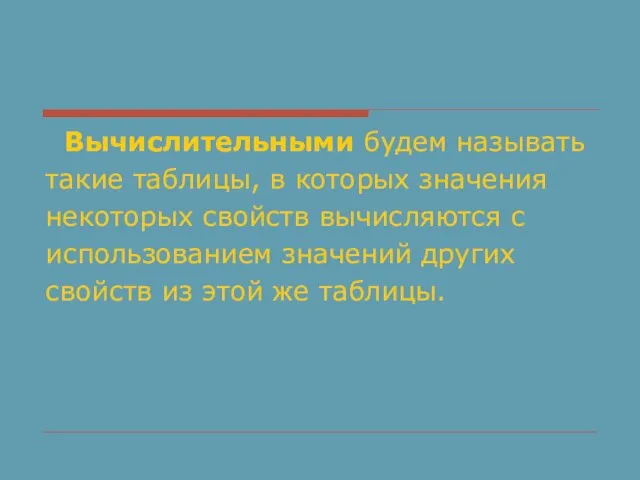 Вычислительными будем называть такие таблицы, в которых значения некоторых свойств вычисляются с использованием значений других свойств из этой же таблицы.